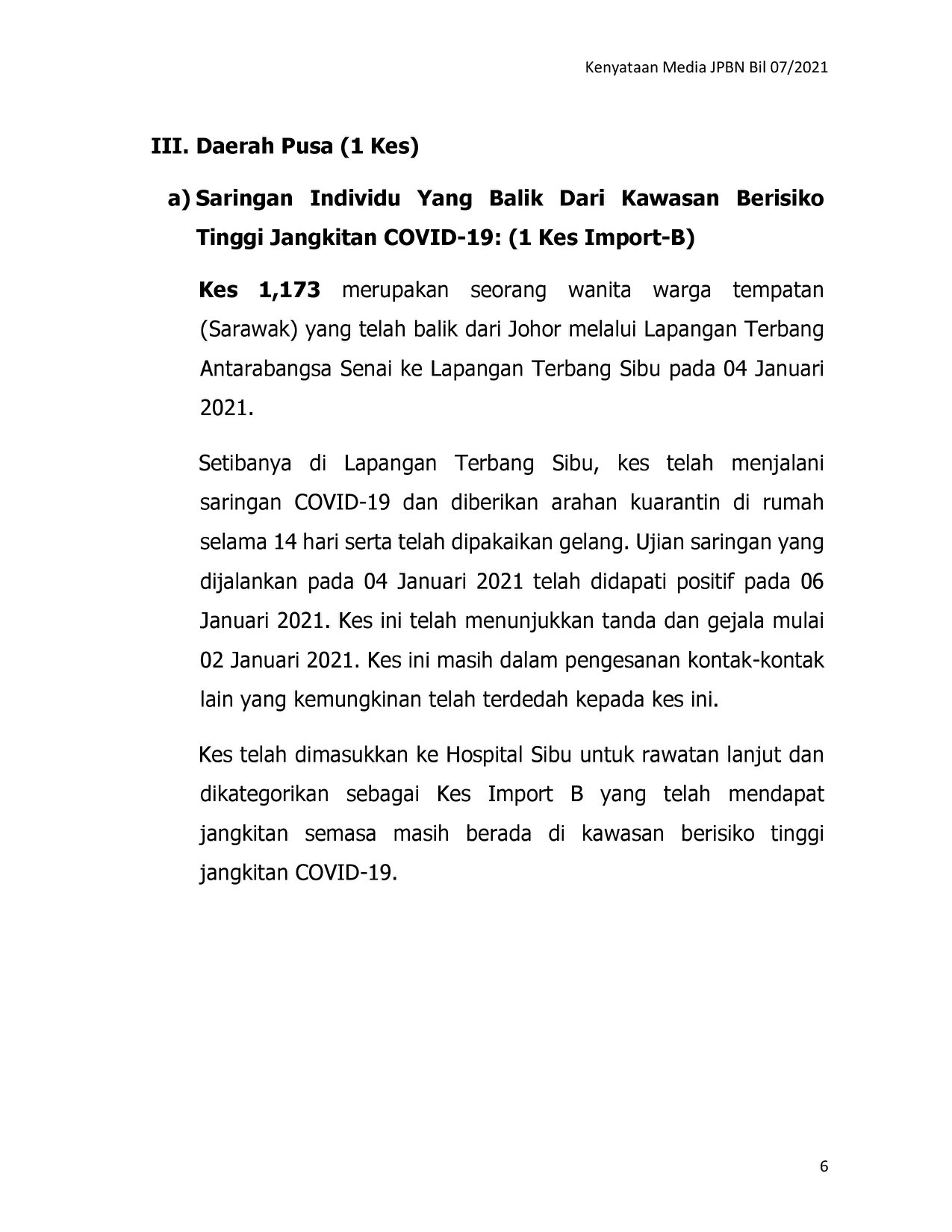 Kenyataan Media JPBN Bil 07/2021

III. Daerah Pusa (1 Kes)

a) Saringan Individu Yang Balik Dari Kawasan Berisiko Tinggi Jangkitan COVID-19: (1 Kes Import-B)

Kes 1,173 merupakan seorang wanita warga tempatan (Sarawak) yang telah balik dari Johor melalui Lapangan Terbang Antarabangsa Senai ke Lapangan Terbang Sibu pada 04 Januari 2021.

Setibanya di Lapangan Terbang Sibu, kes telah menjalani saringan COVID-19 dan diberikan arahan kuarantin di rumah selama 14 hari serta telah dipakaikan gelang. Ujian saringan yang dijalankan pada 04 Januari 2021 telah didapati positif pada 06 Januari 2021. Kes ini telah menunjukkan tanda dan gejala mulai 02 Januari 2021. Kes ini masih dalam pengesanan kontak-kontak lain yang kemungkinan telah terdedah kepada kes ini.

Kes telah dimasukkan ke Hospital Sibu untuk rawatan lanjut dan dikategorikan sebagai Kes Import B yang telah mendapat jangkitan semasa masih berada di kawasan berisiko tinggi jangkitan COVID-19.

6